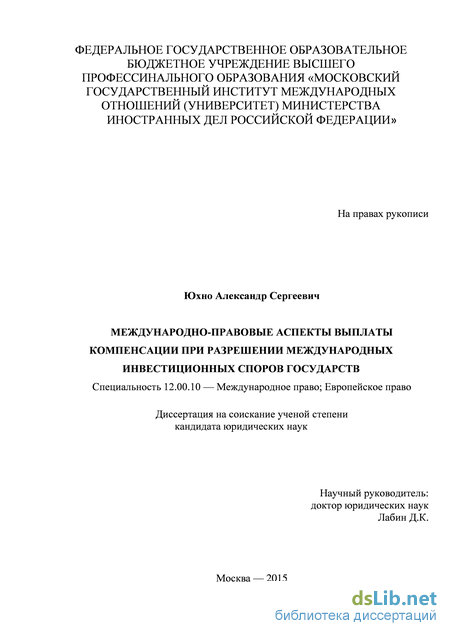 ФЕДЕРАЛЬНОЕ ГОСУДАРСТВЕННОЕ ОБРАЗОВАТЕЛЬНОЕ БЮДЖЕТНОЕ УЧРЕЖДЕНИЕ ВЫСШЕГО ПРОФЕССИНАЛЬНОГО ОБРАЗОВАНИЯ «МОСКОВСКИЙ ГОСУДАРСТВЕННЫЙ ИНСТИТУТ МЕЖДУНАРОДНЫХ ОТНОШЕНИЙ (УНИВЕРСИТЕТ) МИНИСТЕРСТВА ИНОСТРАННЫХ ДЕЛ РОССИЙСКОЙ ФЕДЕРАЦИИ»

На правах рукописи

Юхно Александр Сергеевич

МЕЖДУНАРОДНО-ПРАВОВЫЕ АСПЕКТЫ ВЫПЛАТЫ КОМПЕНСАЦИИ ПРИ РАЗРЕШЕНИИ МЕЖДУНАРОДНЫХ ИНВЕСТИЦИОННЫХ СПОРОВ ГОСУДАРСТВ

Специальность 12.00.10 — Международное право; Европейское право

Диссертация на соискание ученой степени кандидата юридических наук

Научный руководитель:
доктор юридических наук
Лабин Д.К.

Москва — 2015

dsLib.net
библиотека диссертаций